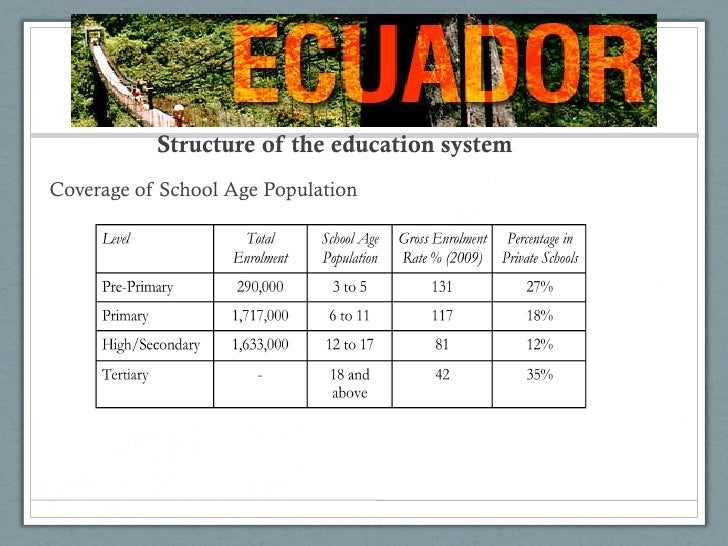 ECUADOR

Structure of the education system

Coverage of School Age Population

| Level | Total Enrolment | School Age Population | Gross Enrolment Rate % (2009) | Percentage in Private Schools |
|---|---|---|---|---|
| Pre-Primary | 290,000 | 3 to 5 | 131 | 27% |
| Primary | 1,717,000 | 6 to 11 | 117 | 18% |
| High/Secondary | 1,633,000 | 12 to 17 | 81 | 12% |
| Tertiary | - | 18 and above | 42 | 35% |